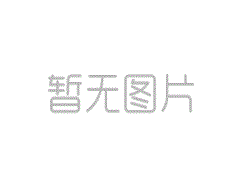 暂无图片